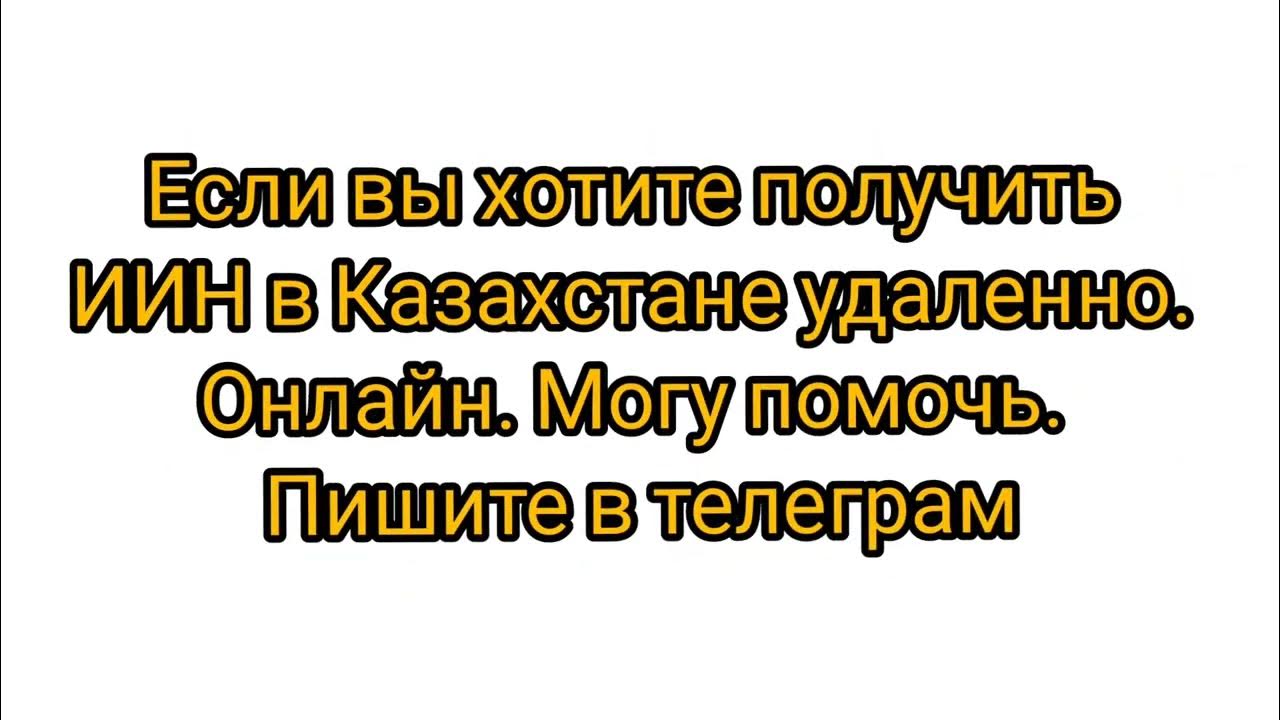 Если вы хотите получить ИИН в Казахстане удаленно. Онлайн. Могу помочь. Пишите в телеграм